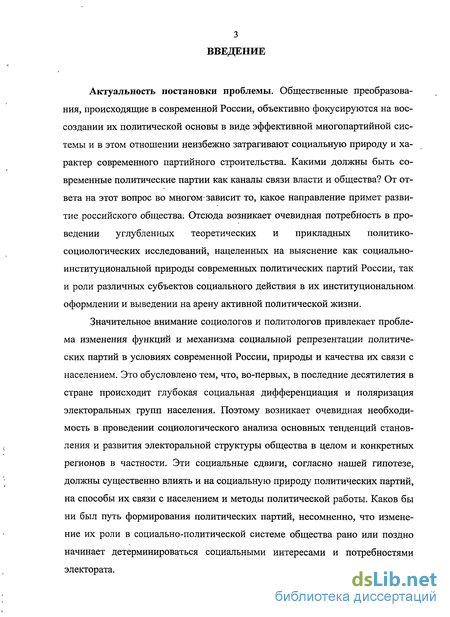 3

ВВЕДЕНИЕ

Актуальность постановки проблемы. Общественные преобразования, происходящие в современной России, объективно фокусируются на воссоздании их политической основы в виде эффективной многопартийной системы и в этом отношении неизбежно затрагивают социальную природу и характер современного партийного строительства. Какими должны быть современные политические партии как каналы связи власти и общества? От ответа на этот вопрос во многом зависит то, какое направление примет развитие российского общества. Отсюда возникает очевидная потребность в проведении углубленных теоретических и прикладных политико-социологических исследований, нацеленных на выяснение как социально-институциональной природы современных политических партий России, так и роли различных субъектов социального действия в их институциональном оформлении и выведении на арену активной политической жизни.

Значительное внимание социологов и политологов привлекает проблема изменения функций и механизма социальной репрезентации политических партий в условиях современной России, природы и качества их связи с населением. Это обусловлено тем, что, во-первых, в последние десятилетия в стране происходит глубокая социальная дифференциация и поляризация электоральных групп населения. Поэтому возникает очевидная необходимость в проведении социологического анализа основных тенденций становления и развития электоральной структуры общества в целом и конкретных регионов в частности. Эти социальные сдвиги, согласно нашей гипотезе, должны существенно влиять и на социальную природу политических партий, на способы их связи с населением и методы политической работы. Каков бы ни был путь формирования политических партий, несомненно, что изменение их роли в социально-политической системе общества рано или поздно начинает детерминироваться социальными интересами и потребностями электората.

dsLib.net
библиотека диссертаций